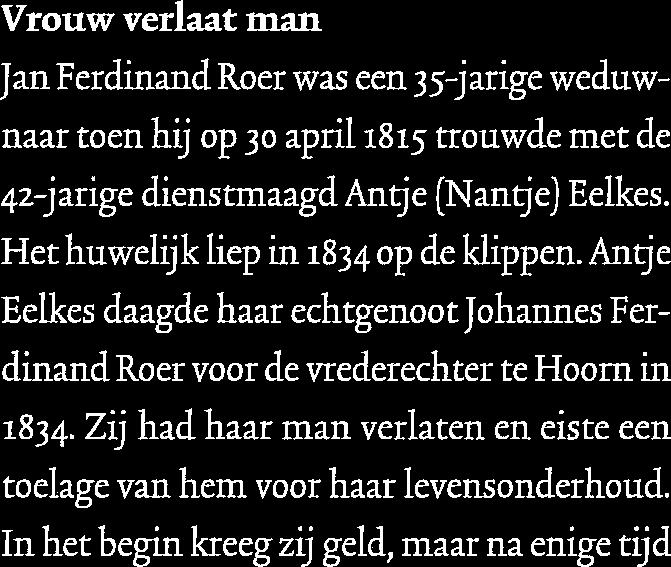 Vrouw verlaat man

Jan Ferdinand Roer was een 35-jarige weduwnaar toen hij op 30 april 1815 trouwde met de 42-jarige dienstmaagd Antje (Nantje) Eelkes. Het huwelijk liep in 1834 op de klippen. Antje Eelkes daagde haar echtgenoot Johannes Ferdinand Roer voor de vrederechter te Hoorn in 1834. Zij had haar man verlaten en eiste een toelage van hem voor haar levensonderhoud. In het begin kreeg zij geld, maar na enige tijd